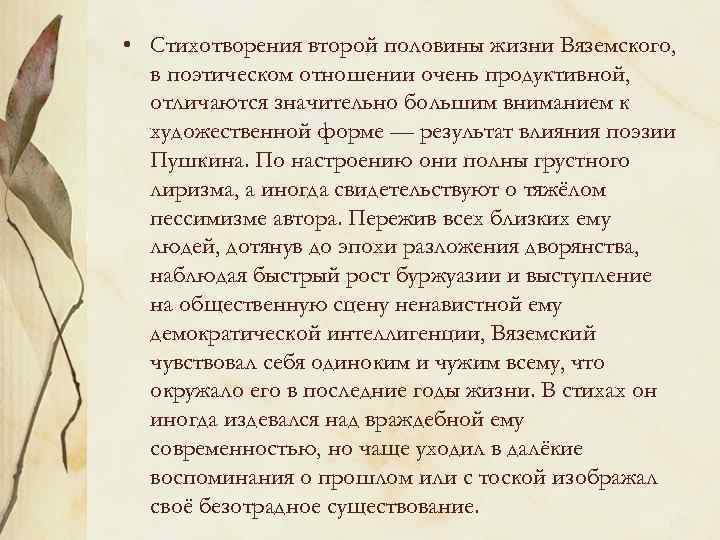 • Стихотворения второй половины жизни Вяземского, в поэтическом отношении очень продуктивной, отличаются значительно большим вниманием к художественной форме — результат влияния поэзии Пушкина. По настроению они полны грустного лиризма, а иногда свидетельствуют о тяжёлом пессимизме автора. Пережив всех близких ему людей, дотянув до эпохи разложения дворянства, наблюдая быстрый рост буржуазии и выступление на общественную сцену ненавистной ему демократической интеллигенции, Вяземский чувствовал себя одиноким и чужим всему, что окружало его в последние годы жизни. В стихах он иногда издевался над враждебной ему современностью, но чаще уходил в далёкие воспоминания о прошлом или с тоской изображал своё безотрадное существование.